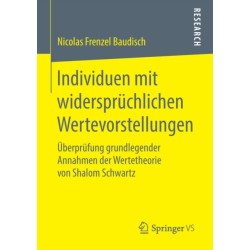 RESEARCH

Nicolas Frenzel Baudisch

Individuen mit widersprüchlichen Wertevorstellungen

Überprüfung grundlegender Annahmen der Wertetheorie von Shalom Schwartz

Springer VS